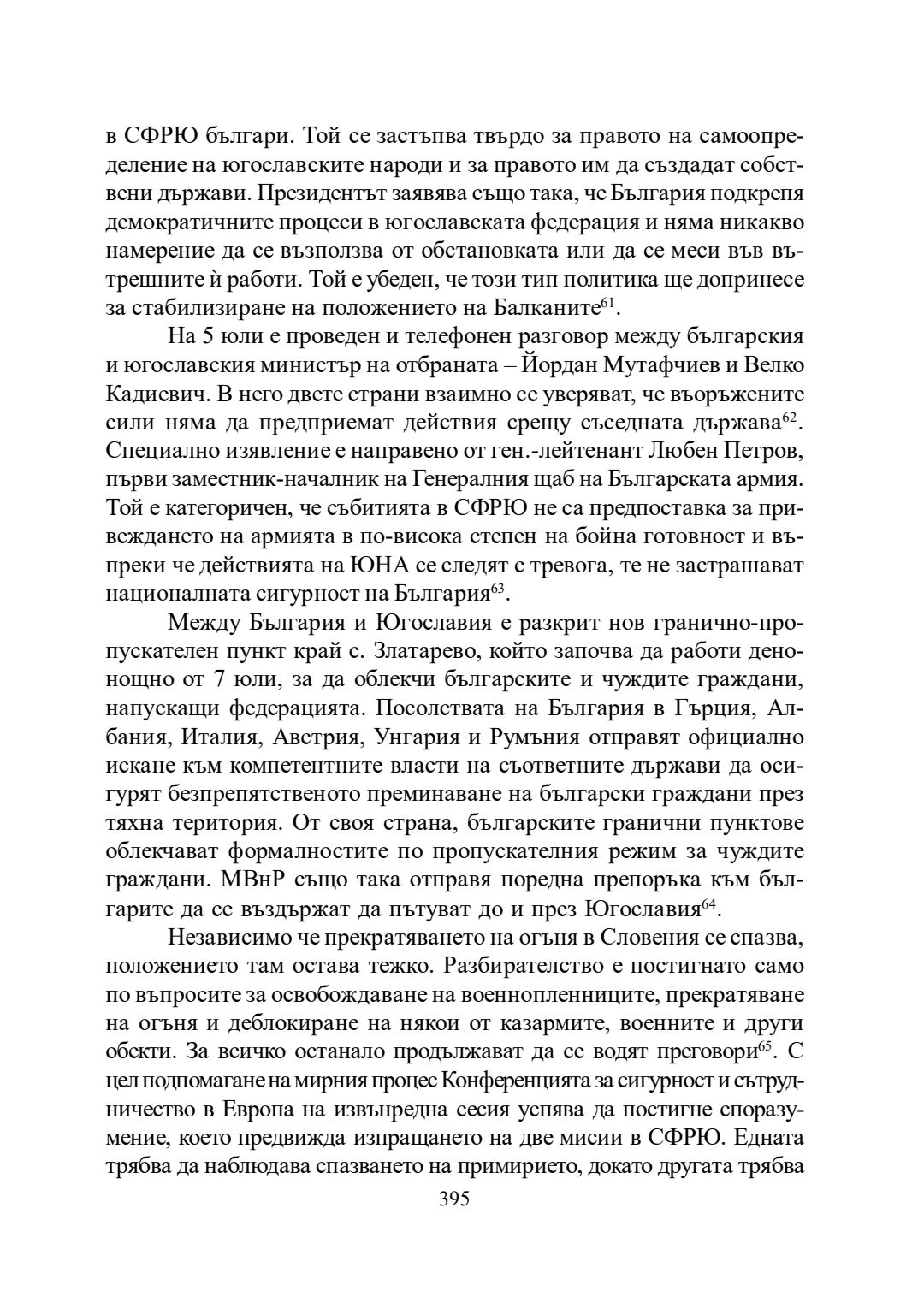 в СФРЮ българи. Той се застъпва твърдо за правото на самоопределение на югославските народи и за правото им да създадат собствени държави. Президентът заявява също така, че България подкрепя демократичните процеси в югославската федерация и няма никакво намерение да се възползва от обстановката или да се меси във вътрешните ѝ работи. Той е убеден, че този тип политика ще допринесе за стабилизиране на положението на Балканите$^{61}$.

На 5 юли е проведен и телефонен разговор между българския и югославския министър на отбраната – Йордан Мутафчиев и Велко Кадиевич. В него двете страни взаимно се уверяват, че въоръжените сили няма да предприемат действия срещу съседната държава$^{62}$. Специално изявление е направено от ген.-лейтенант Любен Петров, първи заместник-началник на Генералния щаб на Българската армия. Той е категоричен, че събитията в СФРЮ не са предпоставка за привеждането на армията в по-висока степен на бойна готовност и въпреки че действията на ЮНА се следят с тревога, те не застрашават националната сигурност на България$^{63}$.

Между България и Югославия е разкрит нов гранично-пропускателен пункт край с. Златарево, който започва да работи денонощно от 7 юли, за да облекчи българските и чуждите граждани, напускащи федерацията. Посолствата на България в Гърция, Албания, Италия, Австрия, Унгария и Румъния отправят официално искане към компетентните власти на съответните държави да осигурят безпрепятственото преминаване на български граждани през тяхна територия. От своя страна, българските гранични пунктове облекчават формалностите по пропускателния режим за чуждите граждани. МВнР също така отправя поредна препоръка към българите да се въздържат да пътуват до и през Югославия$^{64}$.

Независимо че прекратяването на огъня в Словения се спазва, положението там остава тежко. Разбирателство е постигнато само по въпросите за освобождаване на военнопленниците, прекратяване на огъня и деблокиране на някои от казармите, военните и други обекти. За всичко останало продължават да се водят преговори$^{65}$. С цел подпомагане на мирния процес Конференцията за сигурност и сътрудничество в Европа на извънредна сесия успява да постигне споразумение, което предвижда изпращането на две мисии в СФРЮ. Едната трябва да наблюдава спазването на примирието, докато другата трябва

395